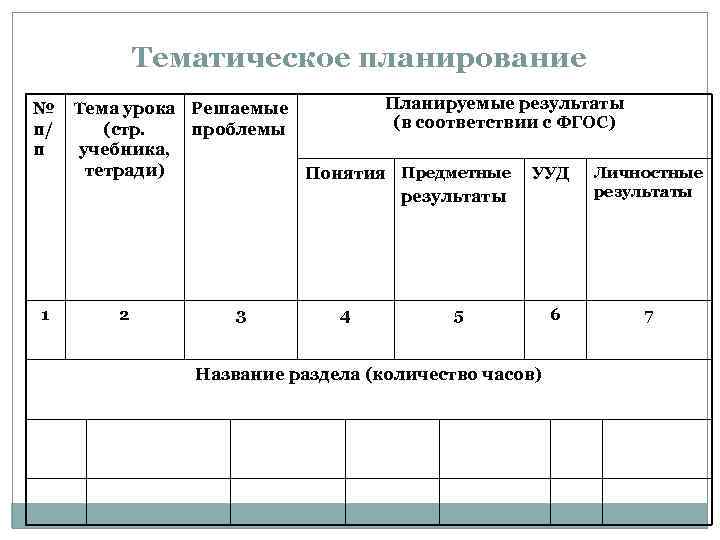 Тематическое планирование

| № п/п | Тема урока (стр. учебника, тетради) | Решаемые проблемы | Планируемые результаты (в соответствии с ФГОС) | | | |
|---|---|---|---|---|---|---|
| | | | Понятия | Предметные результаты | УУД | Личностные результаты |
| 1 | 2 | 3 | 4 | 5 | 6 | 7 |
| Название раздела (количество часов) | | | | | | |
| | | | | | | |
| | | | | | | |